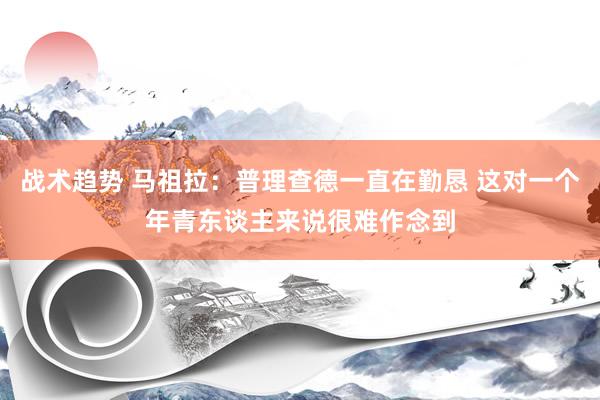 战术趋势 马祖拉：普理查德一直在勤恳 这对一个年青东谈主来说很难作念到